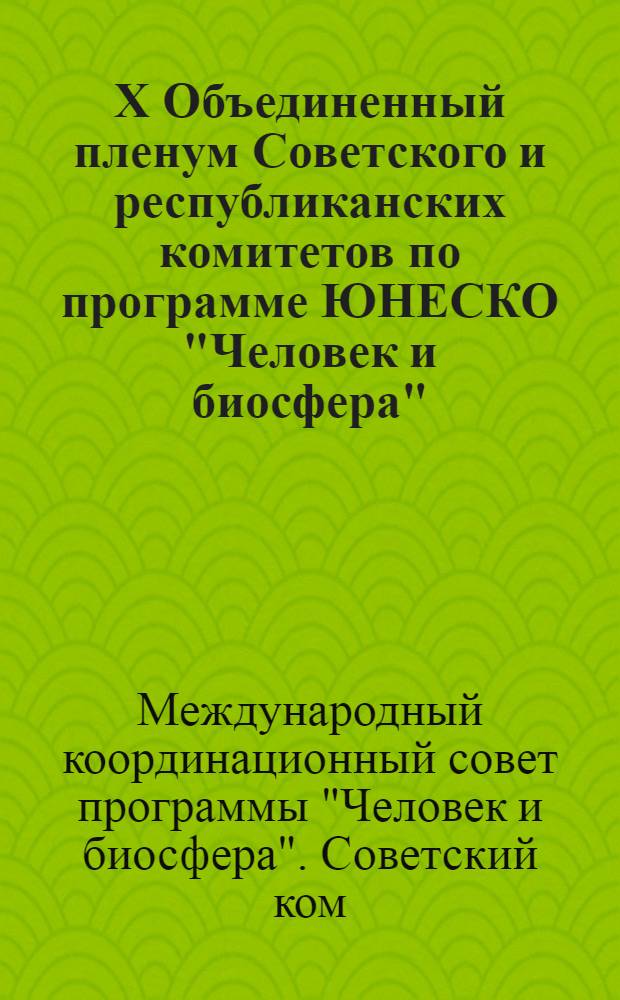 X Объединенный пленум Советского и республиканских комитетов по программе ЮНЕСКО "Человек и биосфера"

Международный координационный совет программы "Человек и биосфера". Советский ком